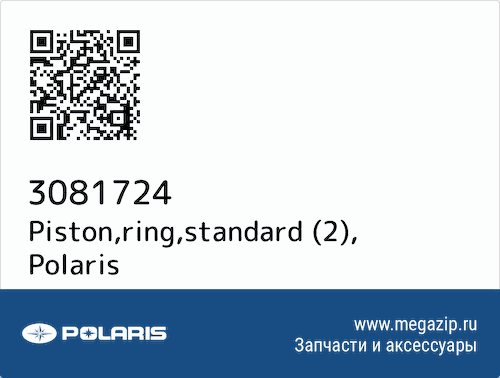 3081724
Piston,ring,standard (2), Polaris

POLARIS

www.megazip.ru
Запчасти и аксессуары